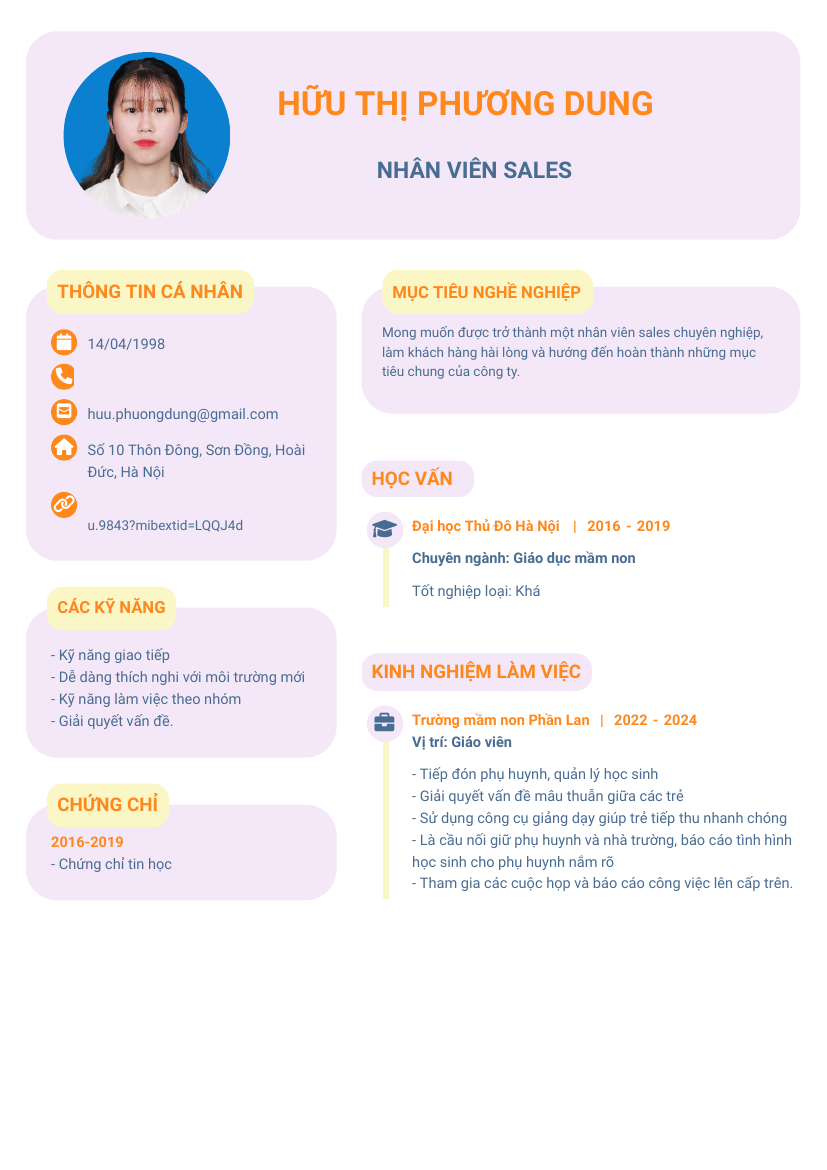 HỮU THỊ PHƯƠNG DUNG

NHÂN VIÊN SALES

THÔNG TIN CÁ NHÂN

14/04/1998

huu.phuongdung@gmail.com

Số 10 Thôn Đông, Sơn Đồng, Hoài Đức, Hà Nội

u.9843?mibextid=LQQJ4d

CÁC KỸ NĂNG

- Kỹ năng giao tiếp
- Dễ dàng thích nghi với môi trường mới
- Kỹ năng làm việc theo nhóm
- Giải quyết vấn đề.

CHỨNG CHỈ

2016-2019
- Chứng chỉ tin học

MỤC TIÊU NGHỀ NGHIỆP

Mong muốn được trở thành một nhân viên sales chuyên nghiệp, làm khách hàng hài lòng và hướng đến hoàn thành những mục tiêu chung của công ty.

HỌC VẤN

Đại học Thủ Đô Hà Nội | 2016 - 2019

Chuyên ngành: Giáo dục mầm non

Tốt nghiệp loại: Khá

KINH NGHIỆM LÀM VIỆC

Trường mầm non Phần Lan | 2022 - 2024
Vị trí: Giáo viên

- Tiếp đón phụ huynh, quản lý học sinh
- Giải quyết vấn đề mâu thuẫn giữa các trẻ
- Sử dụng công cụ giảng dạy giúp trẻ tiếp thu nhanh chóng
- Là cầu nối giữ phụ huynh và nhà trường, báo cáo tình hình học sinh cho phụ huynh nắm rõ
- Tham gia các cuộc họp và báo cáo công việc lên cấp trên.